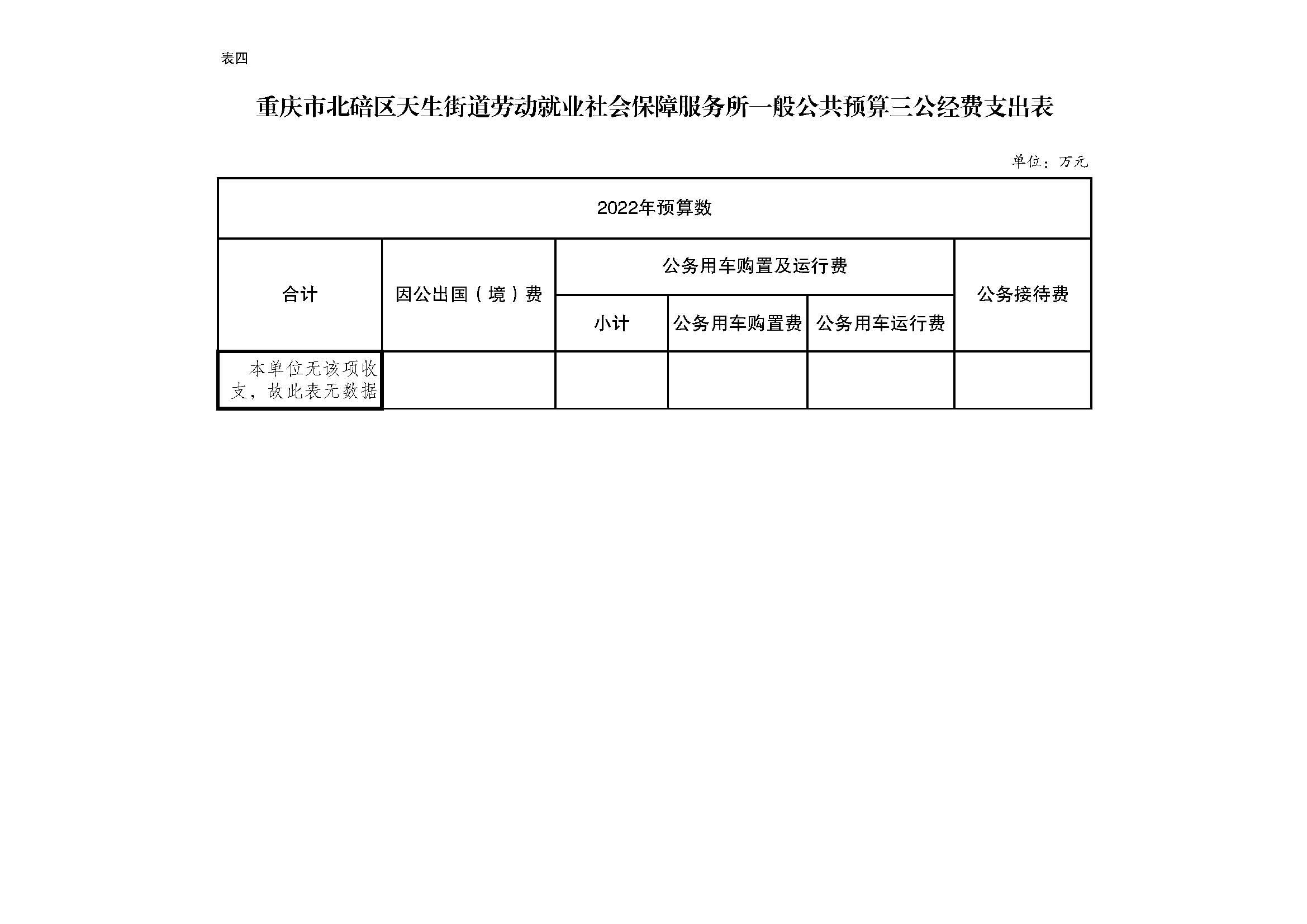 表四

重庆市北碚区天生街道劳动就业社会保障服务所一般公共预算三公经费支出表

单位：万元

| 2022年预算数 | | | | | |
|---|---|---|---|---|---|
| 合计 | 因公出国（境）费 | 公务用车购置及运行费 | | | 公务接待费 |
| | | 小计 | 公务用车购置费 | 公务用车运行费 | |
| 本单位无该项收支，故此表无数据 | | | | | |